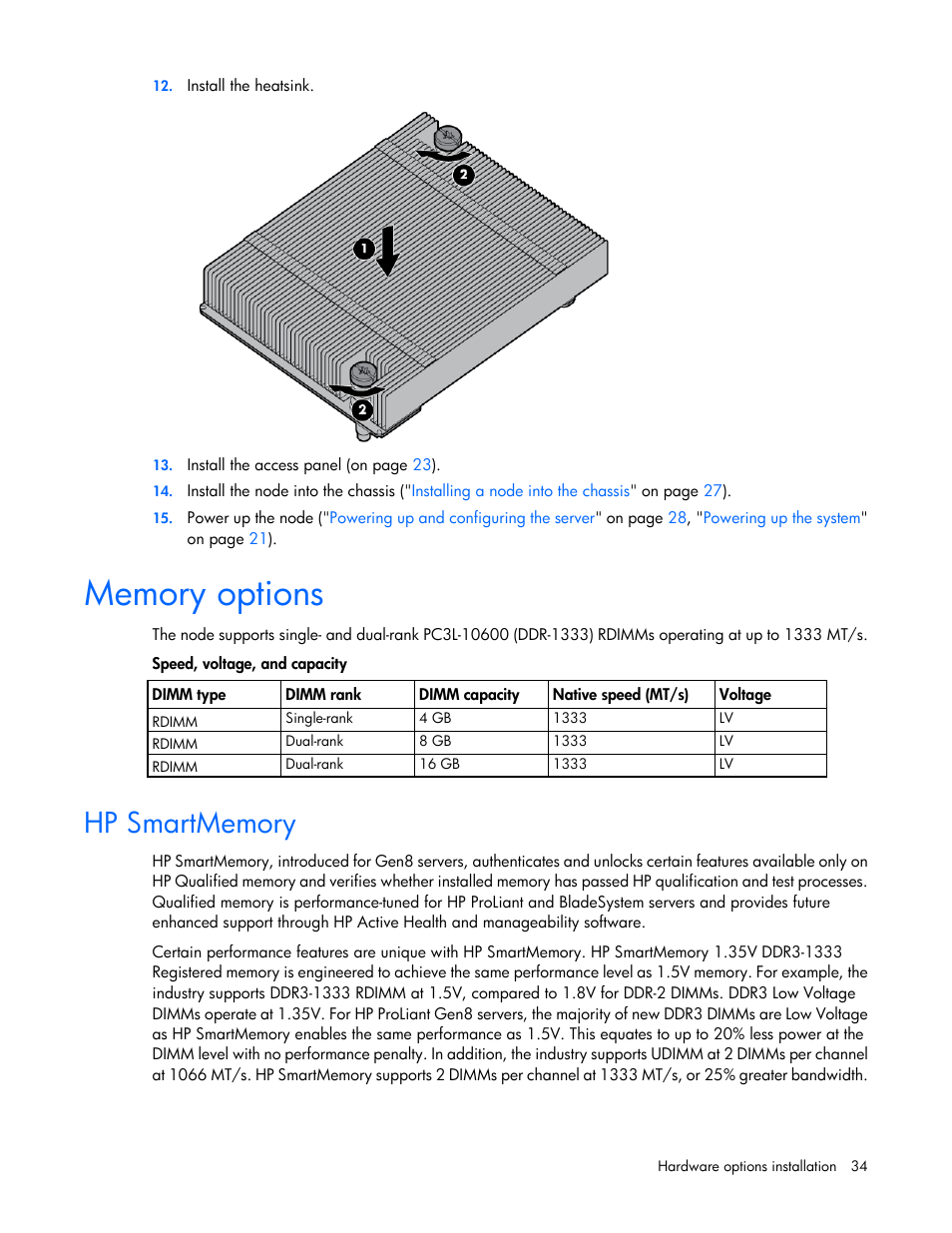 12. Install the heatsink.

2

1

2

13. Install the access panel (on page 23).

14. Install the node into the chassis ("Installing a node into the chassis" on page 27).

15. Power up the node ("Powering up and configuring the server" on page 28, "Powering up the system" on page 21).

Memory options

The node supports single- and dual-rank PC3L-10600 (DDR-1333) RDIMMs operating at up to 1333 MT/s.

Speed, voltage, and capacity

| DIMM type | DIMM rank | DIMM capacity | Native speed (MT/s) | Voltage |
|---|---|---|---|---|
| RDIMM | Single-rank | 4 GB | 1333 | LV |
| RDIMM | Dual-rank | 8 GB | 1333 | LV |
| RDIMM | Dual-rank | 16 GB | 1333 | LV |

HP SmartMemory

HP SmartMemory, introduced for Gen8 servers, authenticates and unlocks certain features available only on HP Qualified memory and verifies whether installed memory has passed HP qualification and test processes. Qualified memory is performance-tuned for HP ProLiant and BladeSystem servers and provides future enhanced support through HP Active Health and manageability software.

Certain performance features are unique with HP SmartMemory. HP SmartMemory 1.35V DDR3-1333 Registered memory is engineered to achieve the same performance level as 1.5V memory. For example, the industry supports DDR3-1333 RDIMM at 1.5V, compared to 1.8V for DDR-2 DIMMs. DDR3 Low Voltage DIMMs operate at 1.35V. For HP ProLiant Gen8 servers, the majority of new DDR3 DIMMs are Low Voltage as HP SmartMemory enables the same performance as 1.5V. This equates to up to 20% less power at the DIMM level with no performance penalty. In addition, the industry supports UDIMM at 2 DIMMs per channel at 1066 MT/s. HP SmartMemory supports 2 DIMMs per channel at 1333 MT/s, or 25% greater bandwidth.

Hardware options installation 34